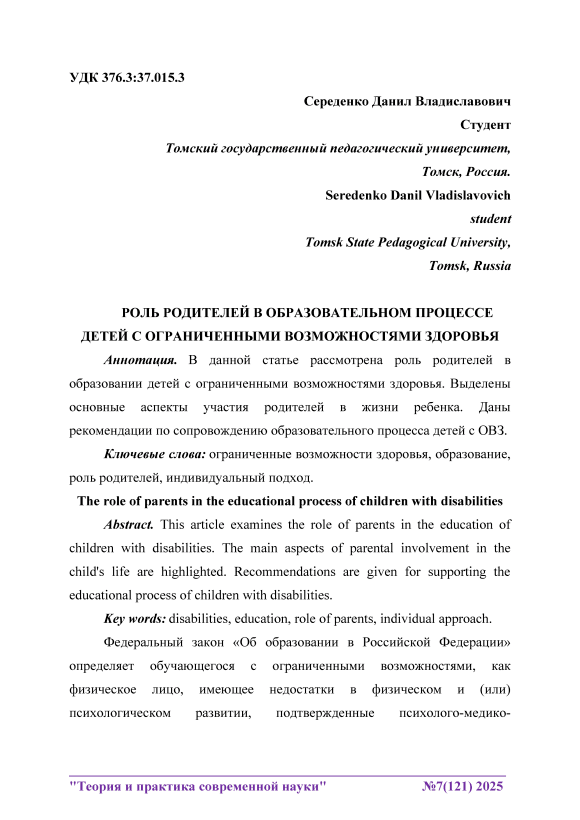 УДК 376.3:37.015.3

Середенко Данил Владиславович
Студент
Томский государственный педагогический университет,
Томск, Россия.
Seredenko Danil Vladislavovich
student
Tomsk State Pedagogical University,
Tomsk, Russia

РОЛЬ РОДИТЕЛЕЙ В ОБРАЗОВАТЕЛЬНОМ ПРОЦЕССЕ ДЕТЕЙ С ОГРАНИЧЕННЫМИ ВОЗМОЖНОСТЯМИ ЗДОРОВЬЯ

Аннотация. В данной статье рассмотрена роль родителей в образовании детей с ограниченными возможностями здоровья. Выделены основные аспекты участия родителей в жизни ребенка. Даны рекомендации по сопровождению образовательного процесса детей с ОВЗ.

Ключевые слова: ограниченные возможности здоровья, образование, роль родителей, индивидуальный подход.

The role of parents in the educational process of children with disabilities

Abstract. This article examines the role of parents in the education of children with disabilities. The main aspects of parental involvement in the child's life are highlighted. Recommendations are given for supporting the educational process of children with disabilities.

Key words: disabilities, education, role of parents, individual approach.

Федеральный закон «Об образовании в Российской Федерации» определяет обучающегося с ограниченными возможностями, как физическое лицо, имеющее недостатки в физическом и (или) психологическом развитии, подтвержденные психолого-медико-

"Теория и практика современной науки" №7(121) 2025